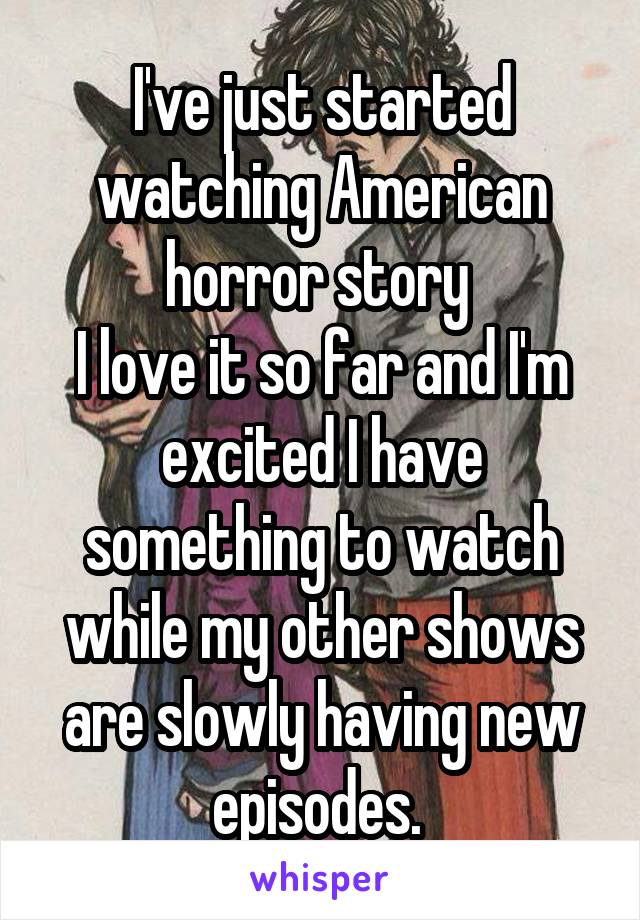 I've just started watching American horror story
I love it so far and I'm excited I have something to watch while my other shows are slowly having new episodes.

whisper